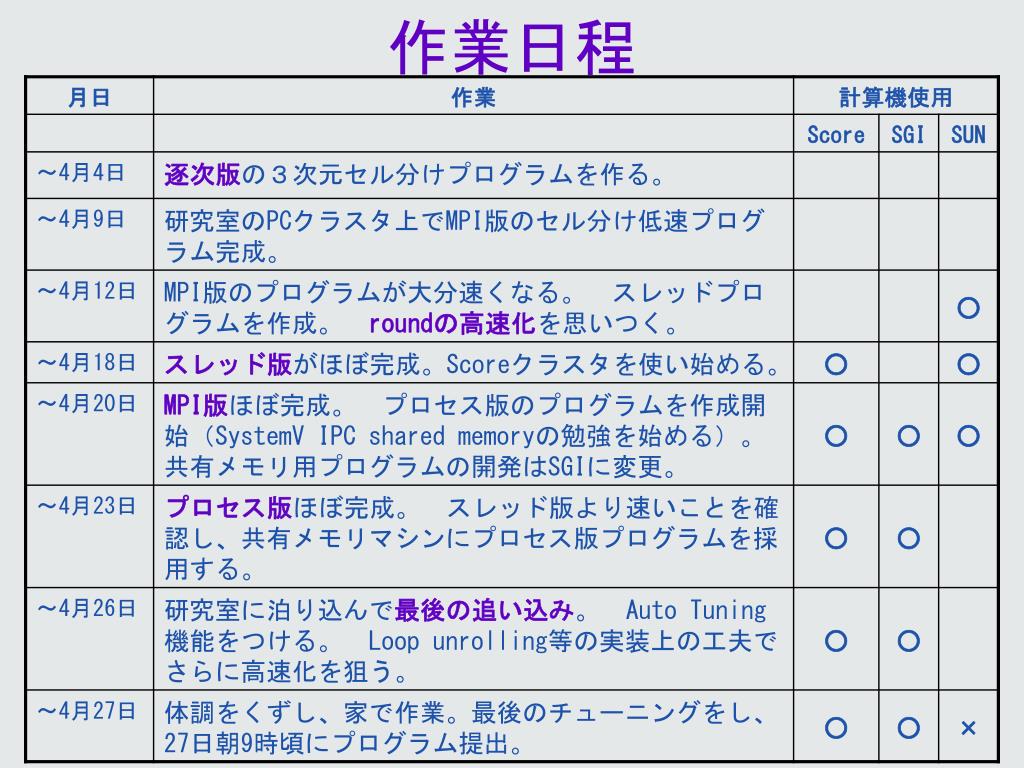 作業日程

| 月日 | 作業 | 計算機使用 | | |
|---|---|---|---|---|
| | | Score | SGI | SUN |
| ～4月4日 | 逐次版の３次元セル分けプログラムを作る。 | | | |
| ～4月9日 | 研究室のPCクラスタ上でMPI版のセル分け低速プログラム完成。 | | | |
| ～4月12日 | MPI版のプログラムが大分速くなる。 スレッドプログラムを作成。 roundの高速化を思いつく。 | | | ○ |
| ～4月18日 | スレッド版がほぼ完成。Scoreクラスタを使い始める。 | ○ | | ○ |
| ～4月20日 | MPI版ほぼ完成。 プロセス版のプログラムを作成開始（SystemV IPC shared memoryの勉強を始める）。共有メモリ用プログラムの開発はSGIに変更。 | ○ | ○ | ○ |
| ～4月23日 | プロセス版ほぼ完成。 スレッド版より速いことを確認し、共有メモリマシンにプロセス版プログラムを採用する。 | ○ | ○ | |
| ～4月26日 | 研究室に泊り込んで最後の追い込み。 Auto Tuning機能をつける。 Loop unrolling等の実装上の工夫でさらに高速化を狙う。 | ○ | ○ | |
| ～4月27日 | 体調をくずし、家で作業。最後のチューニングをし、27日朝9時頃にプログラム提出。 | ○ | ○ | × |